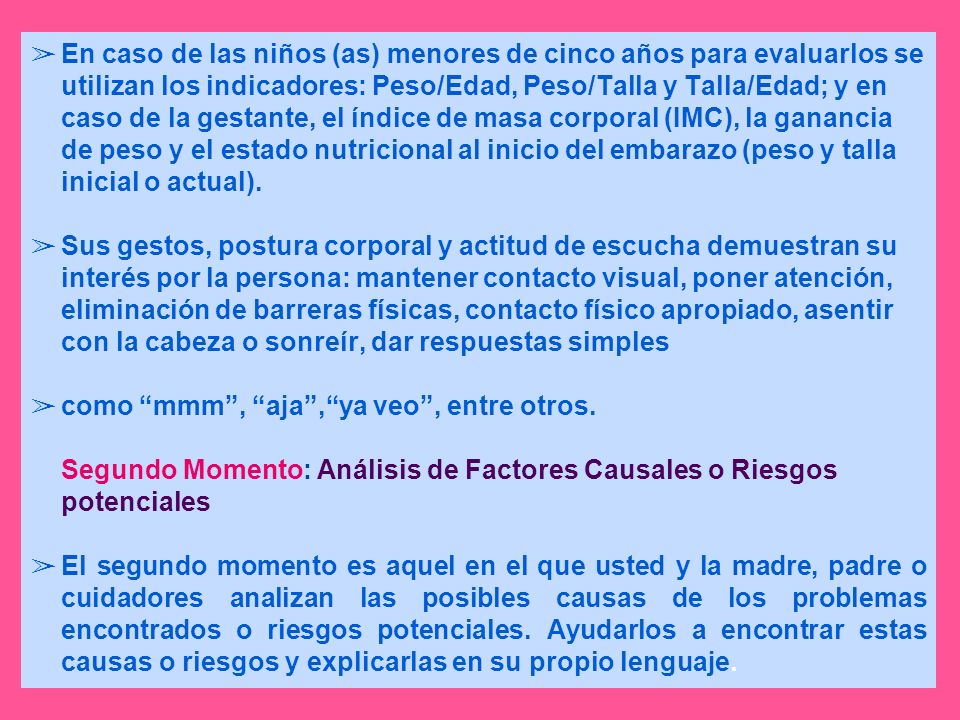 ➢ En caso de las niños (as) menores de cinco años para evaluarlos se utilizan los indicadores: Peso/Edad, Peso/Talla y Talla/Edad; y en caso de la gestante, el índice de masa corporal (IMC), la ganancia de peso y el estado nutricional al inicio del embarazo (peso y talla inicial o actual).

➢ Sus gestos, postura corporal y actitud de escucha demuestran su interés por la persona: mantener contacto visual, poner atención, eliminación de barreras físicas, contacto físico apropiado, asentir con la cabeza o sonreír, dar respuestas simples

➢ como “mmm”, “aja”,“ya veo”, entre otros.

Segundo Momento: Análisis de Factores Causales o Riesgos potenciales

➢ El segundo momento es aquel en el que usted y la madre, padre o cuidadores analizan las posibles causas de los problemas encontrados o riesgos potenciales. Ayudarlos a encontrar estas causas o riesgos y explicarlas en su propio lenguaje.